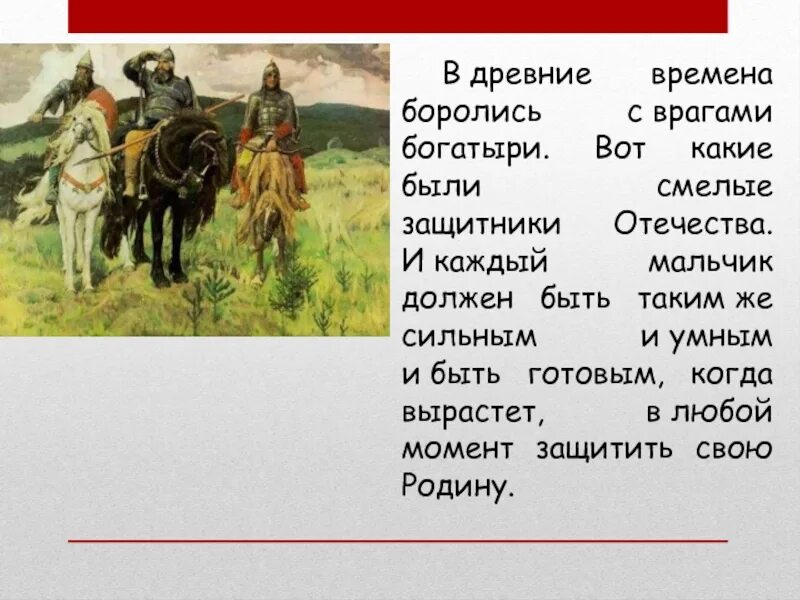 В древние времена боролись с врагами богатыри. Вот какие были смелые защитники Отечества. И каждый мальчик должен быть таким же сильным и умным и быть готовым, когда вырастет, в любой момент защитить свою Родину.